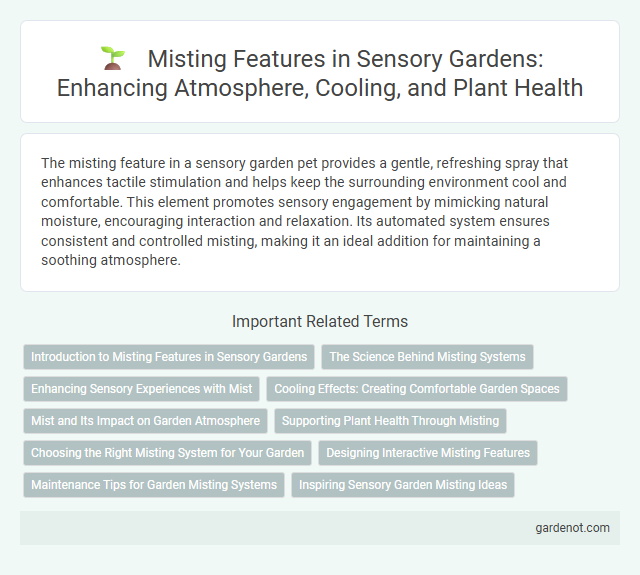 Misting Features in Sensory Gardens: Enhancing Atmosphere, Cooling, and Plant Health

The misting feature in a sensory garden pet provides a gentle, refreshing spray that enhances tactile stimulation and helps keep the surrounding environment cool and comfortable. This element promotes sensory engagement by mimicking natural moisture, encouraging interaction and relaxation. Its automated system ensures consistent and controlled misting, making it an ideal addition for maintaining a soothing atmosphere.

Important Related Terms

Introduction to Misting Features in Sensory Gardens
The Science Behind Misting Systems
Enhancing Sensory Experiences with Mist
Cooling Effects: Creating Comfortable Garden Spaces
Mist and Its Impact on Garden Atmosphere
Supporting Plant Health Through Misting
Choosing the Right Misting System for Your Garden
Designing Interactive Misting Features
Maintenance Tips for Garden Misting Systems
Inspiring Sensory Garden Misting Ideas

gardenot.com